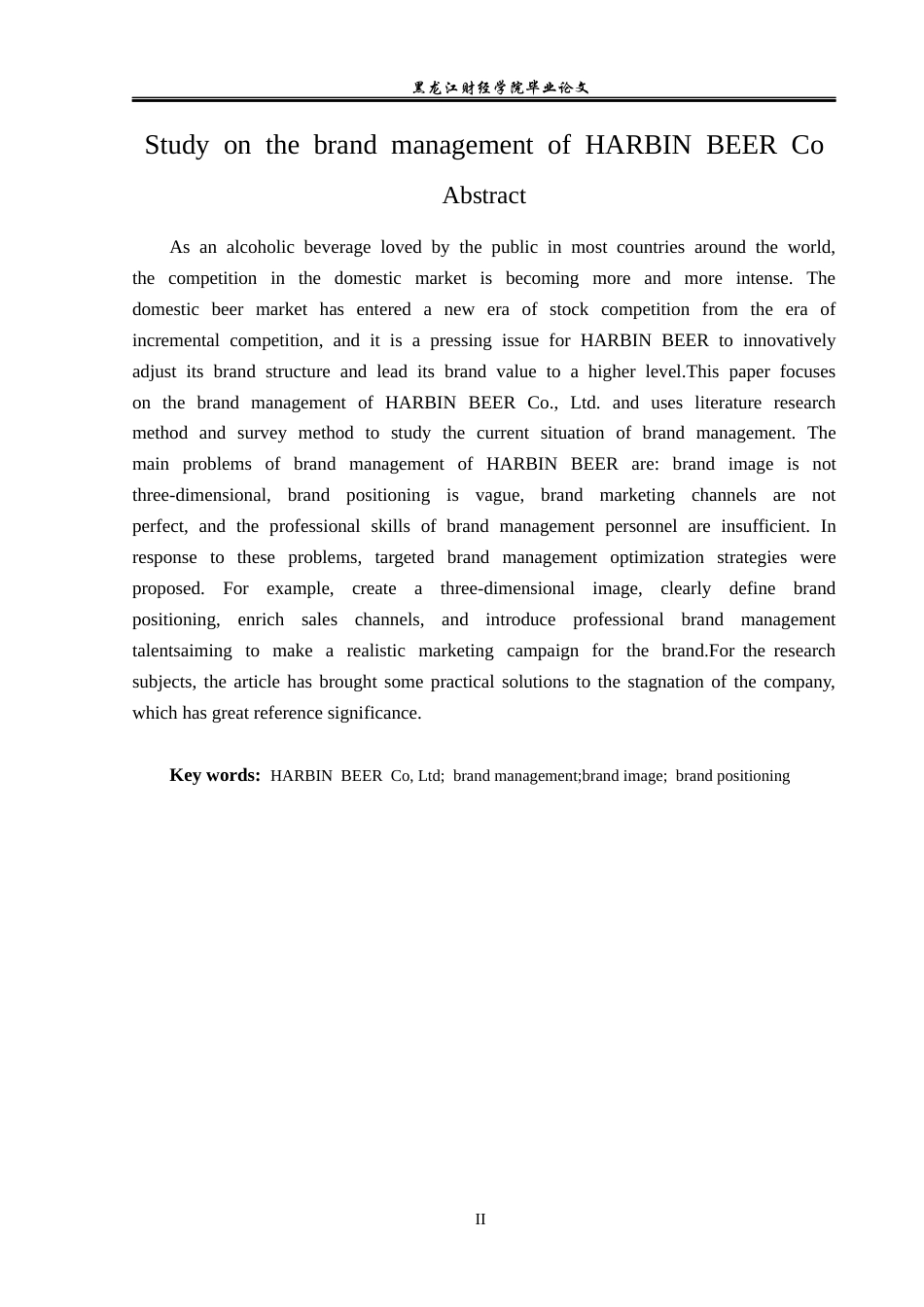 黑龙江财经学院毕业论文

Study on the brand management of HARBIN BEER Co

Abstract

As an alcoholic beverage loved by the public in most countries around the world, the competition in the domestic market is becoming more and more intense. The domestic beer market has entered a new era of stock competition from the era of incremental competition, and it is a pressing issue for HARBIN BEER to innovatively adjust its brand structure and lead its brand value to a higher level.This paper focuses on the brand management of HARBIN BEER Co., Ltd. and uses literature research method and survey method to study the current situation of brand management. The main problems of brand management of HARBIN BEER are: brand image is not three-dimensional, brand positioning is vague, brand marketing channels are not perfect, and the professional skills of brand management personnel are insufficient. In response to these problems, targeted brand management optimization strategies were proposed. For example, create a three-dimensional image, clearly define brand positioning, enrich sales channels, and introduce professional brand management talentsaiming to make a realistic marketing campaign for the brand.For the research subjects, the article has brought some practical solutions to the stagnation of the company, which has great reference significance.

Key words: HARBIN BEER Co, Ltd; brand management;brand image; brand positioning

II